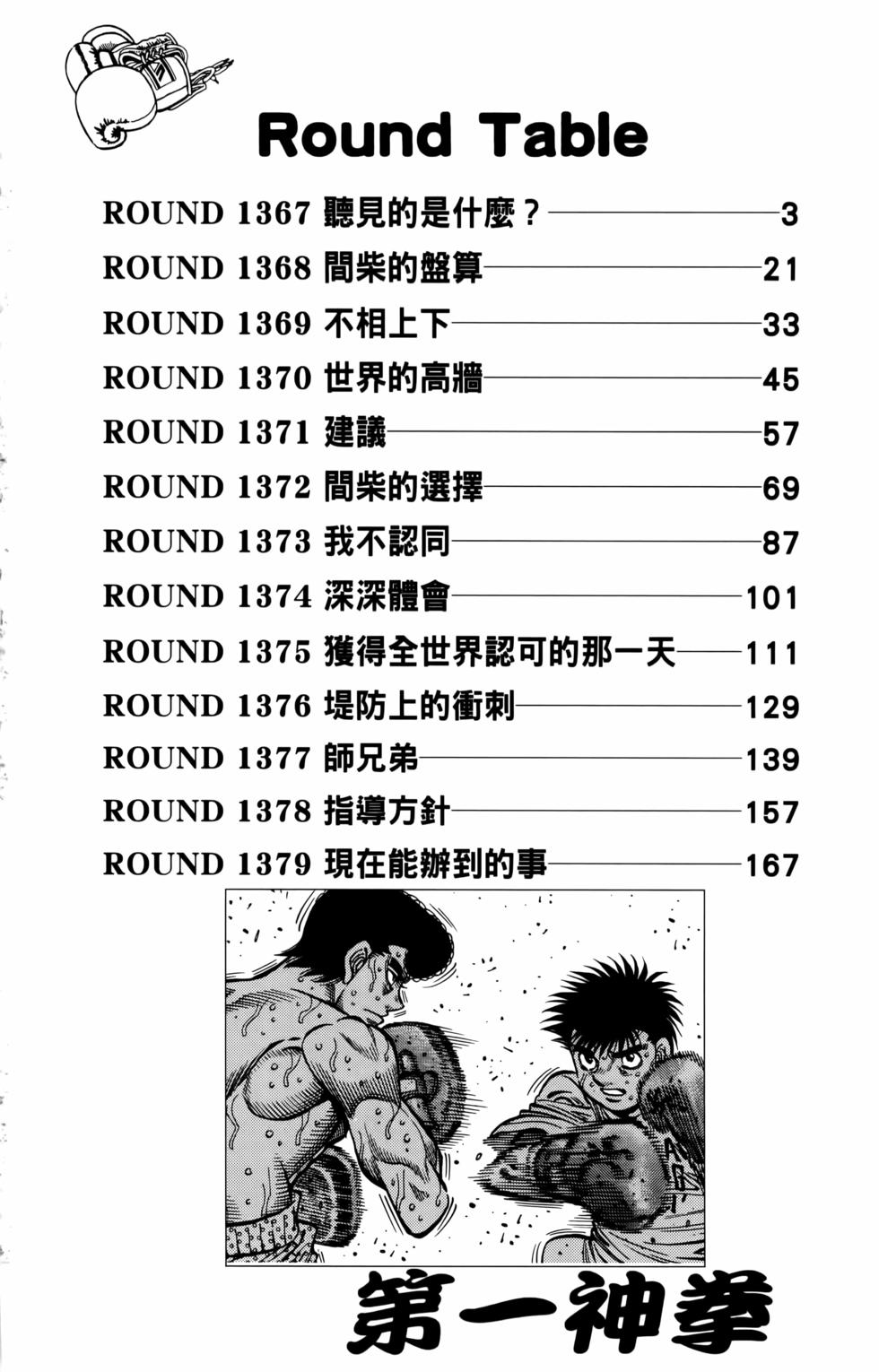 Round Table

ROUND 1367 聽見的是什麼？ 3
ROUND 1368 間柴的盤算 21
ROUND 1369 不相上下 33
ROUND 1370 世界的高牆 45
ROUND 1371 建議 57
ROUND 1372 間柴的選擇 69
ROUND 1373 我不認同 87
ROUND 1374 深深體會 101
ROUND 1375 獲得全世界認可的那一天 111
ROUND 1376 堤防上的衝刺 129
ROUND 1377 師兄弟 139
ROUND 1378 指導方針 157
ROUND 1379 現在能辦到的事 167

第一神拳